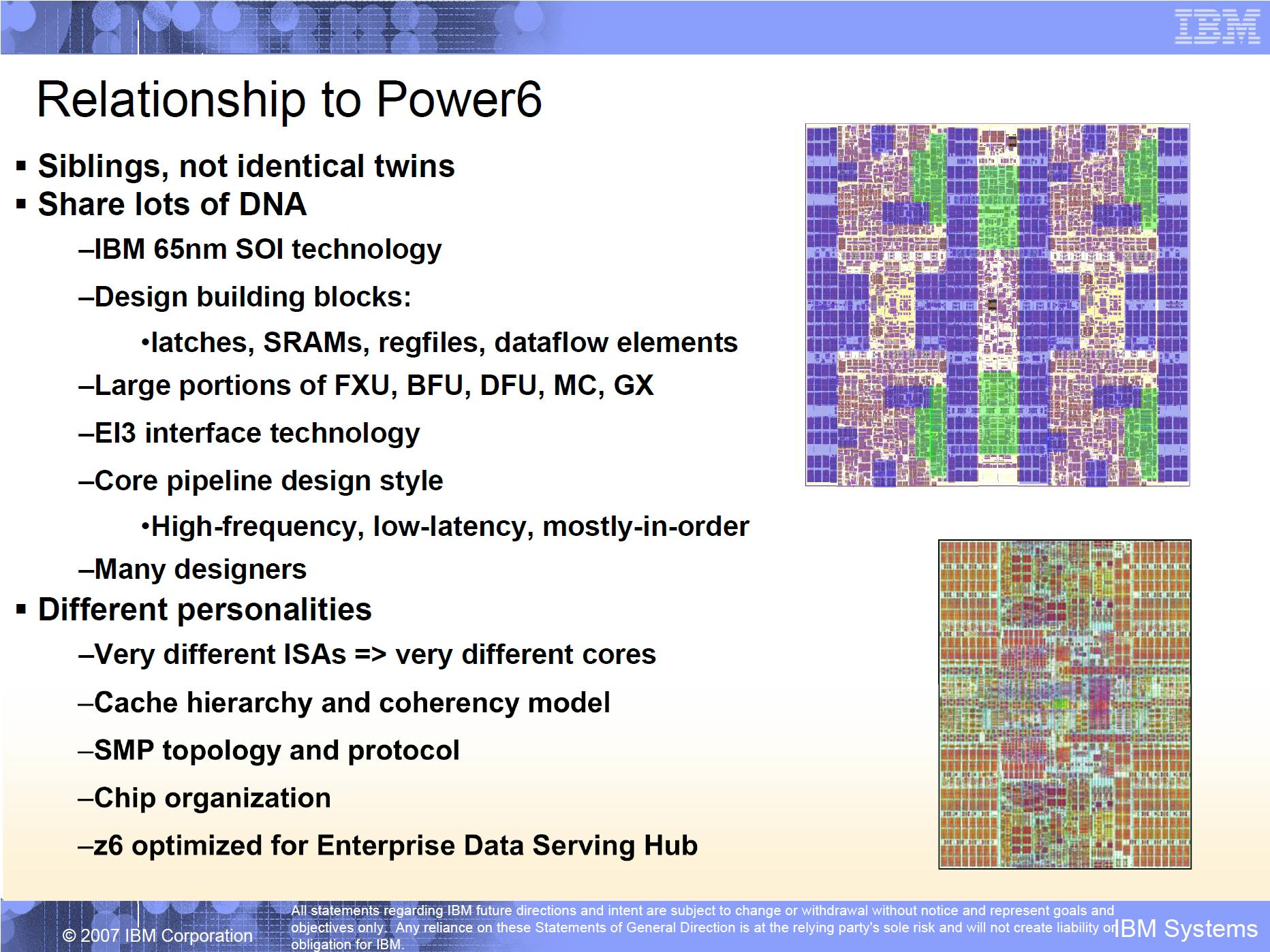 IBM

Relationship to Power6

▪ Siblings, not identical twins
▪ Share lots of DNA

–IBM 65nm SOI technology

–Design building blocks:

•latches, SRAMs, regfiles, dataflow elements

–Large portions of FXU, BFU, DFU, MC, GX

–EI3 interface technology

–Core pipeline design style

•High-frequency, low-latency, mostly-in-order

–Many designers

▪ Different personalities

–Very different ISAs => very different cores

–Cache hierarchy and coherency model

–SMP topology and protocol

–Chip organization

–z6 optimized for Enterprise Data Serving Hub

© 2007 IBM Corporation

All statements regarding IBM future directions and intent are subject to change or withdrawal without notice and represent goals and objectives only. Any reliance on these Statements of General Direction is at the relying party's sole risk and will not create liability or obligation for IBM.

IBM Systems